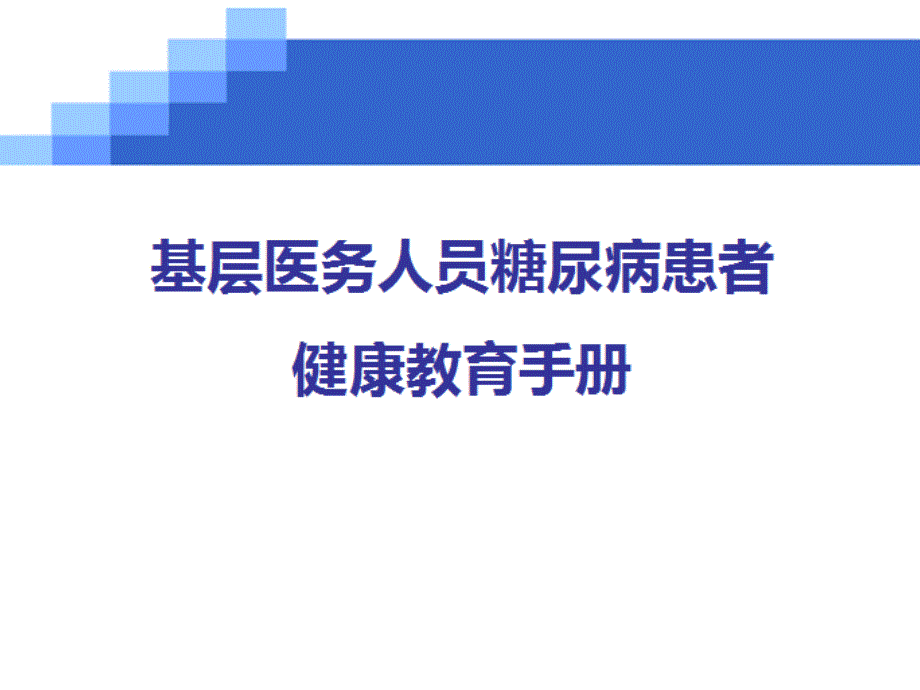 基层医务人员糖尿病患者

健康教育手册